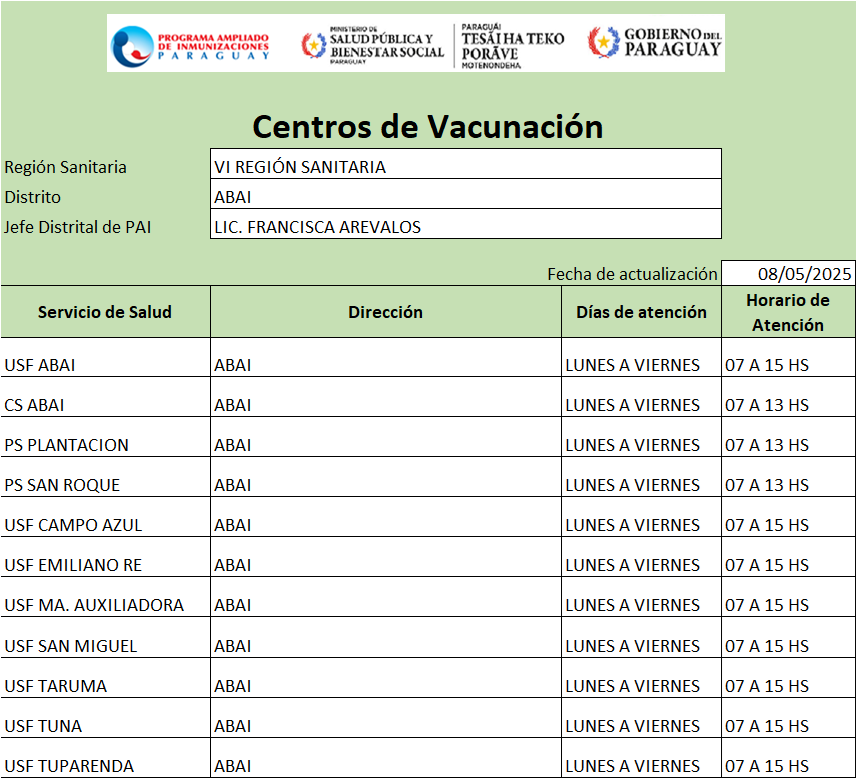 PROGRAMA AMPLIADO DE INMUNIZACIONES PARAGUAY

MINISTERIO DE SALUD PÚBLICA Y BIENESTAR SOCIAL PARAGUAY

PARAGUÁI TESÃI HA TEKO PORÃVE MOTENONDEHA

GOBIERNO DEL PARAGUAY

Centros de Vacunación

| Región Sanitaria | VI REGIÓN SANITARIA |
|---|---|
| Distrito | ABAI |
| Jefe Distrital de PAI | LIC. FRANCISCA AREVALOS |

Fecha de actualización 08/05/2025

| Servicio de Salud | Dirección | Días de atención | Horario de Atención |
|---|---|---|---|
| USF ABAI | ABAI | LUNES A VIERNES | 07 A 15 HS |
| CS ABAI | ABAI | LUNES A VIERNES | 07 A 13 HS |
| PS PLANTACION | ABAI | LUNES A VIERNES | 07 A 13 HS |
| PS SAN ROQUE | ABAI | LUNES A VIERNES | 07 A 13 HS |
| USF CAMPO AZUL | ABAI | LUNES A VIERNES | 07 A 15 HS |
| USF EMILIANO RE | ABAI | LUNES A VIERNES | 07 A 15 HS |
| USF MA. AUXILIADORA | ABAI | LUNES A VIERNES | 07 A 15 HS |
| USF SAN MIGUEL | ABAI | LUNES A VIERNES | 07 A 15 HS |
| USF TARUMA | ABAI | LUNES A VIERNES | 07 A 15 HS |
| USF TUNA | ABAI | LUNES A VIERNES | 07 A 15 HS |
| USF TUPARENDA | ABAI | LUNES A VIERNES | 07 A 15 HS |